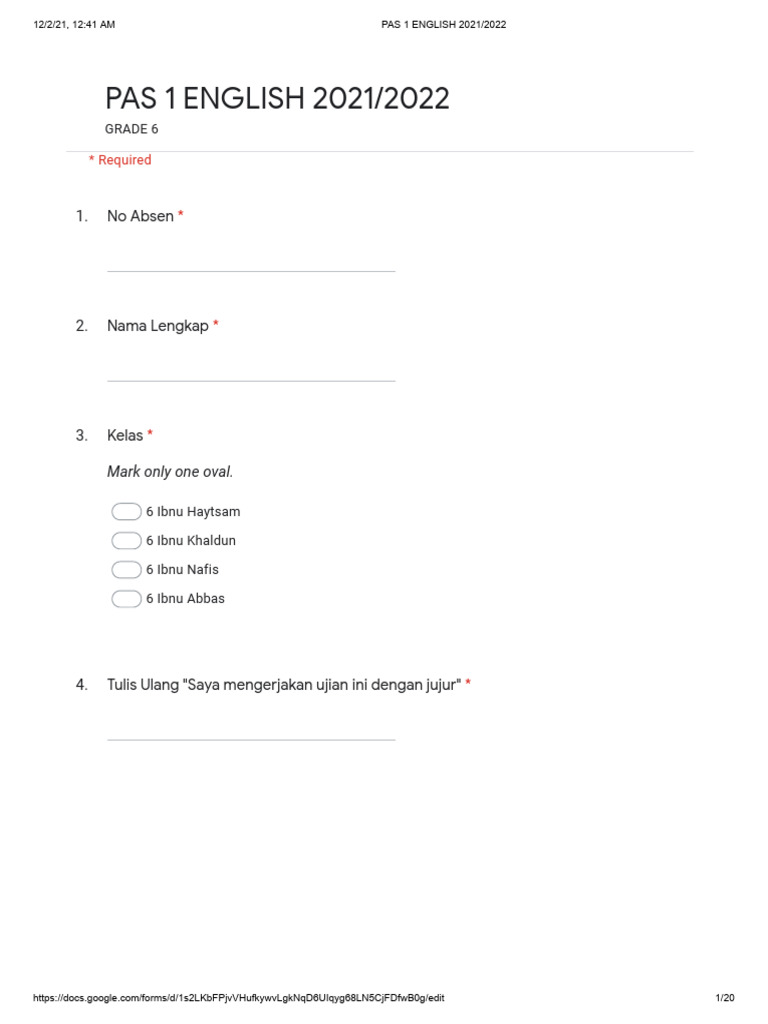 12/2/21, 12:41 AM PAS 1 ENGLISH 2021/2022

PAS 1 ENGLISH 2021/2022

GRADE 6

* Required

1. No Absen *

2. Nama Lengkap *

3. Kelas *

Mark only one oval.

6 Ibnu Haytsam
6 Ibnu Khaldun
6 Ibnu Nafis
6 Ibnu Abbas

4. Tulis Ulang "Saya mengerjakan ujian ini dengan jujur" *

https://docs.google.com/forms/d/1s2LKbFPjvVHufkywvLgkNqD6UIqyg68LN5CjFDfwB0g/edit 1/20